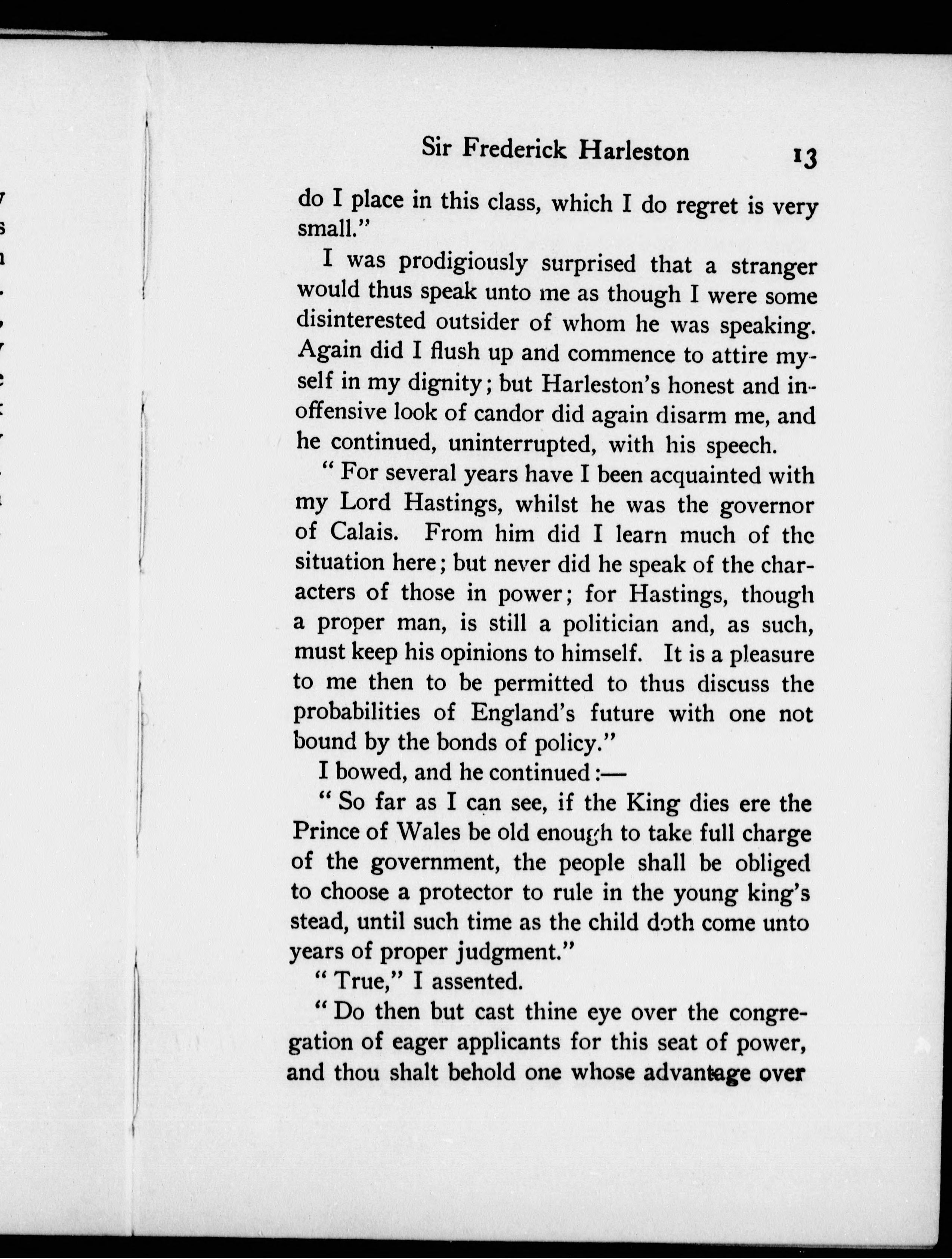 Sir Frederick Harleston 13

do I place in this class, which I do regret is very small."

I was prodigiously surprised that a stranger would thus speak unto me as though I were some disinterested outsider of whom he was speaking. Again did I flush up and commence to attire myself in my dignity; but Harleston's honest and inoffensive look of candor did again disarm me, and he continued, uninterrupted, with his speech.

"For several years have I been acquainted with my Lord Hastings, whilst he was the governor of Calais. From him did I learn much of the situation here; but never did he speak of the characters of those in power; for Hastings, though a proper man, is still a politician and, as such, must keep his opinions to himself. It is a pleasure to me then to be permitted to thus discuss the probabilities of England's future with one not bound by the bonds of policy."

I bowed, and he continued:—

"So far as I can see, if the King dies ere the Prince of Wales be old enough to take full charge of the government, the people shall be obliged to choose a protector to rule in the young king's stead, until such time as the child doth come unto years of proper judgment."

"True," I assented.

"Do then but cast thine eye over the congregation of eager applicants for this seat of power, and thou shalt behold one whose advantage over